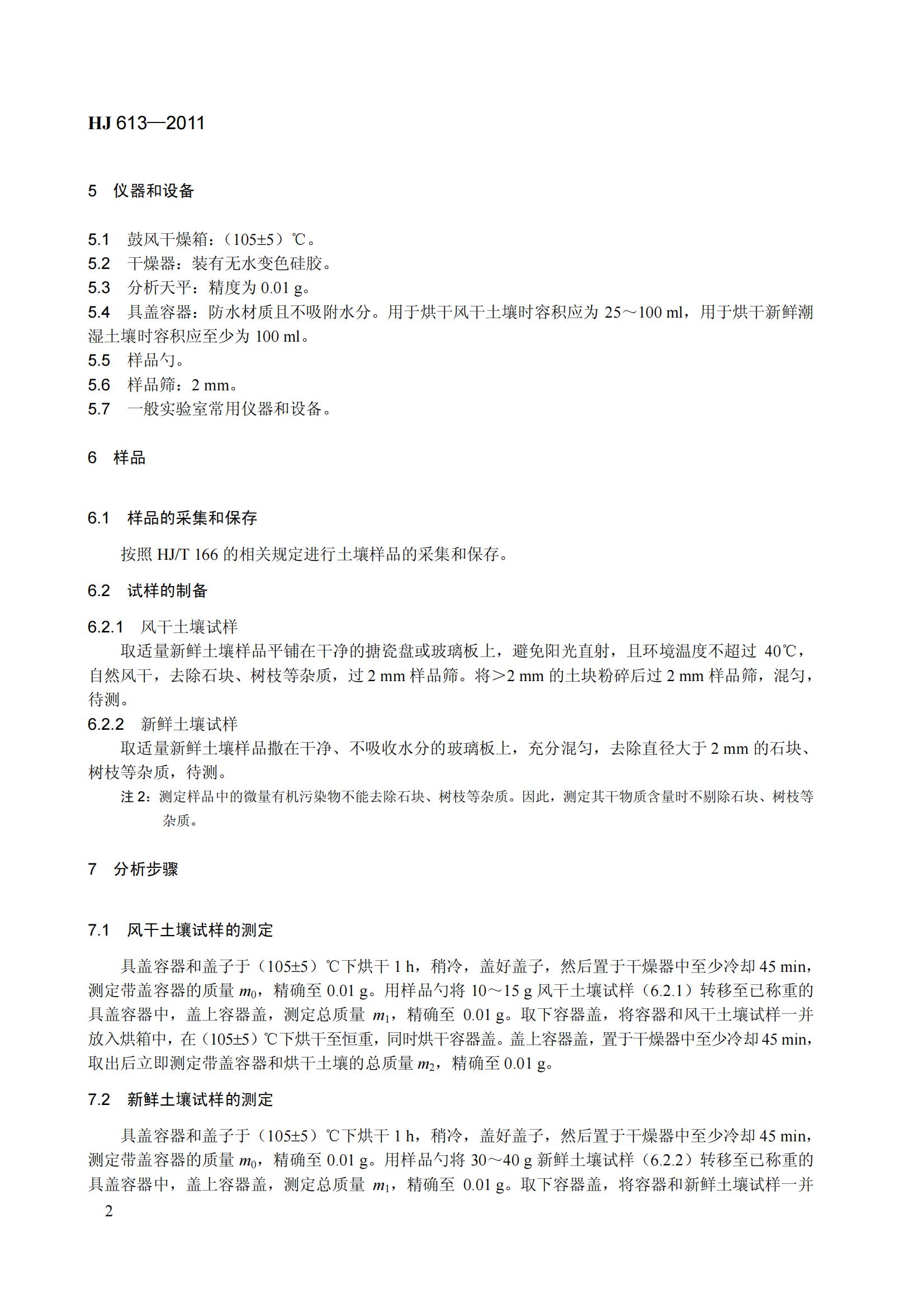 HJ 613—2011

5 仪器和设备

5.1 鼓风干燥箱：（105±5）℃。
5.2 干燥器：装有无水变色硅胶。
5.3 分析天平：精度为0.01 g。
5.4 具盖容器：防水材质且不吸附水分。用于烘干风干土壤时容积应为25～100 ml，用于烘干新鲜潮湿土壤时容积应至少为100 ml。
5.5 样品勺。
5.6 样品筛：2 mm。
5.7 一般实验室常用仪器和设备。

6 样品

6.1 样品的采集和保存

按照HJ/T 166的相关规定进行土壤样品的采集和保存。

6.2 试样的制备

6.2.1 风干土壤试样
取适量新鲜土壤样品平铺在干净的搪瓷盘或玻璃板上，避免阳光直射，且环境温度不超过40℃，自然风干，去除石块、树枝等杂质，过2 mm样品筛。将＞2 mm的土块粉碎后过2 mm样品筛，混匀，待测。
6.2.2 新鲜土壤试样
取适量新鲜土壤样品撒在干净、不吸收水分的玻璃板上，充分混匀，去除直径大于2 mm的石块、树枝等杂质，待测。
注2：测定样品中的微量有机污染物不能去除石块、树枝等杂质。因此，测定其干物质含量时不剔除石块、树枝等杂质。

7 分析步骤

7.1 风干土壤试样的测定

具盖容器和盖子于（105±5）℃下烘干1 h，稍冷，盖好盖子，然后置于干燥器中至少冷却45 min，测定带盖容器的质量$m_0$，精确至0.01 g。用样品勺将10～15 g风干土壤试样（6.2.1）转移至已称重的具盖容器中，盖上容器盖，测定总质量$m_1$，精确至0.01 g。取下容器盖，将容器和风干土壤试样一并放入烘箱中，在（105±5）℃下烘干至恒重，同时烘干容器盖。盖上容器盖，置于干燥器中至少冷却45 min，取出后立即测定带盖容器和烘干土壤的总质量$m_2$，精确至0.01 g。

7.2 新鲜土壤试样的测定

具盖容器和盖子于（105±5）℃下烘干1 h，稍冷，盖好盖子，然后置于干燥器中至少冷却45 min，测定带盖容器的质量$m_0$，精确至0.01 g。用样品勺将30～40 g新鲜土壤试样（6.2.2）转移至已称重的具盖容器中，盖上容器盖，测定总质量$m_1$，精确至0.01 g。取下容器盖，将容器和新鲜土壤试样一并

2